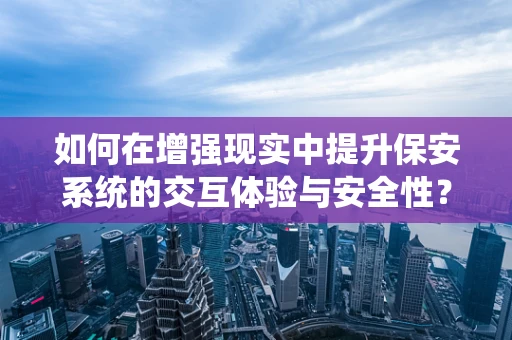 如何在增强现实中提升保安系统的交互体验与安全性？